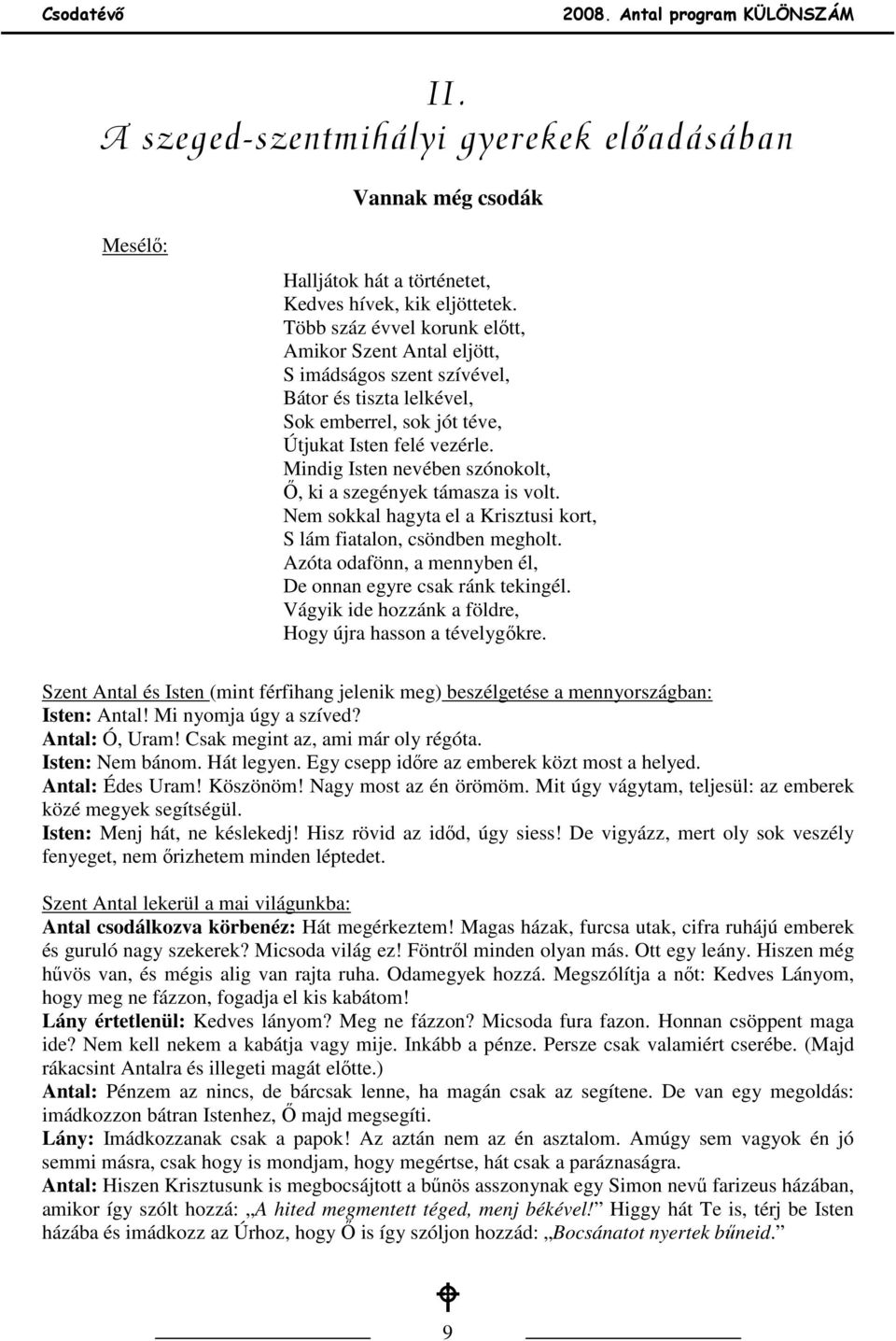 Csodatévő

2008. Antal program KÜLÖNSZÁM

II.
A szeged-szentmihályi gyerekek előadásában

Vannak még csodák

Mesélő:

Halljátok hát a történetet,
Kedves hívek, kik eljöttetek.
Több száz évvel korunk előtt,
Amikor Szent Antal eljött,
S imádságos szent szívével,
Bátor és tiszta lelkével,
Sok emberrel, sok jót téve,
Útjukat Isten felé vezérle.
Mindig Isten nevében szónokolt,
Ő, ki a szegények támasza is volt.
Nem sokkal hagyta el a Krisztusi kort,
S lám fiatalon, csöndben megholt.
Azóta odafönn, a mennyben él,
De onnan egyre csak ránk tekingél.
Vágyik ide hozzánk a földre,
Hogy újra hasson a tévelygőkre.

Szent Antal és Isten (mint férfihang jelenik meg) beszélgetése a mennyországban:
Isten: Antal! Mi nyomja úgy a szíved?
Antal: Ó, Uram! Csak megint az, ami már oly régóta.
Isten: Nem bánom. Hát legyen. Egy csepp időre az emberek közt most a helyed.
Antal: Édes Uram! Köszönöm! Nagy most az én örömöm. Mit úgy vágytam, teljesül: az emberek közé megyek segítségül.
Isten: Menj hát, ne késlekedj! Hisz rövid az időd, úgy siess! De vigyázz, mert oly sok veszély fenyeget, nem őrizhetem minden léptedet.

Szent Antal lekerül a mai világunkba:
Antal csodálkozva körbenéz: Hát megérkeztem! Magas házak, furcsa utak, cifra ruhájú emberek és guruló nagy szekerek? Micsoda világ ez! Föntről minden olyan más. Ott egy leány. Hiszen még hűvös van, és mégis alig van rajta ruha. Odamegyek hozzá. Megszólítja a nőt: Kedves Lányom, hogy meg ne fázzon, fogadja el kis kabátom!
Lány értetlenül: Kedves lányom? Meg ne fázzon? Micsoda fura fazon. Honnan csöppent maga ide? Nem kell nekem a kabátja vagy mije. Inkább a pénze. Persze csak valamiért cserébe. (Majd rákacsint Antalra és illegeti magát előtte.)
Antal: Pénzem az nincs, de bárcsak lenne, ha magán csak az segítene. De van egy megoldás: imádkozzon bátran Istenhez, Ő majd megsegíti.
Lány: Imádkozzanak csak a papok! Az aztán nem az én asztalom. Amúgy sem vagyok én jó semmi másra, csak hogy is mondjam, hogy megértse, hát csak a paráznaságra.
Antal: Hiszen Krisztusunk is megbocsájtott a bűnös asszonynak egy Simon nevű farizeus házában, amikor így szólt hozzá: „A hited megmentett téged, menj békével!” Higgy hát Te is, térj be Isten házába és imádkozz az Úrhoz, hogy Ő is így szóljon hozzád: „Bocsánatot nyertek bűneid.”

9